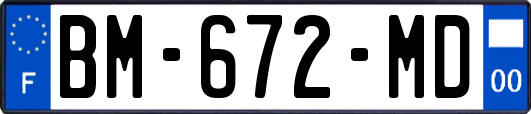 F

BM-672-MD

00